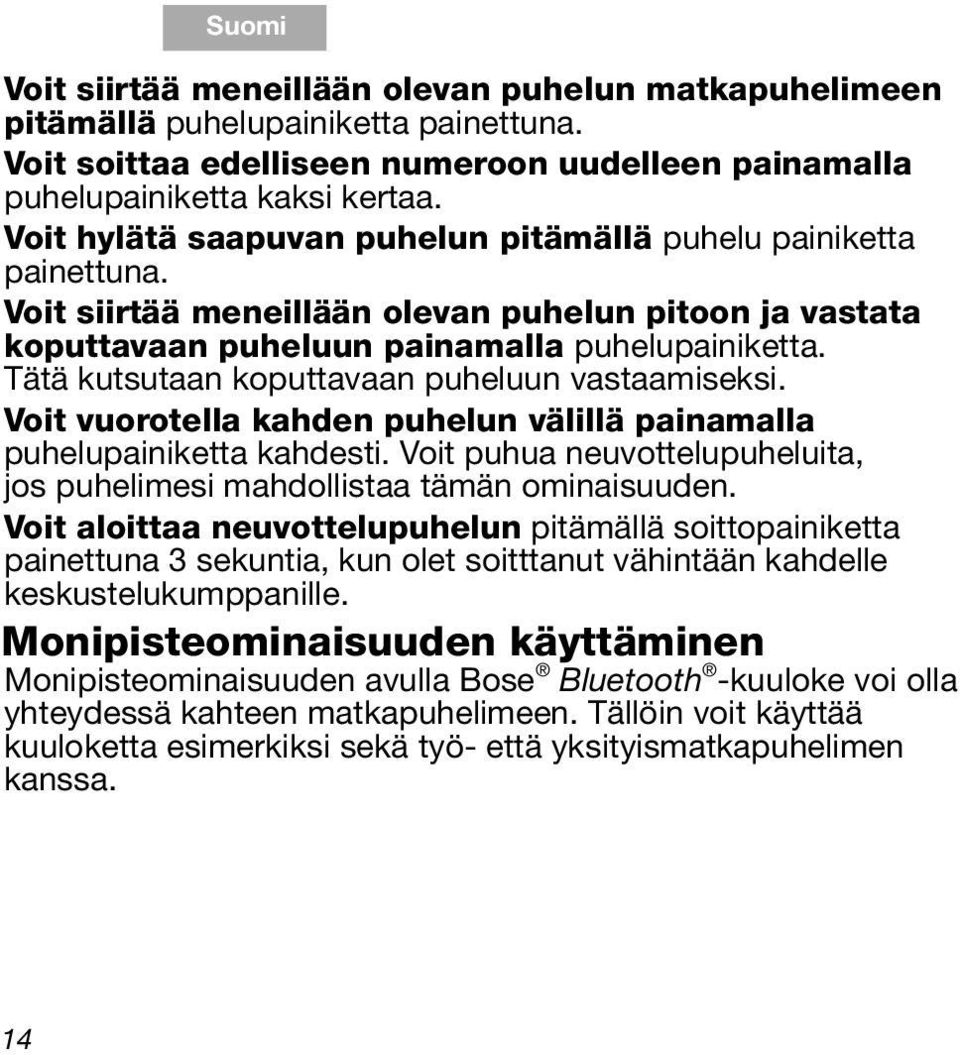 Suomi

Voit siirtää meneillään olevan puhelun matkapuhelimeen pitämällä puhelupainiketta painettuna.

Voit soittaa edelliseen numeroon uudelleen painamalla puhelupainiketta kaksi kertaa.

Voit hylätä saapuvan puhelun pitämällä puhelu painiketta painettuna.

Voit siirtää meneillään olevan puhelun pitoon ja vastata koputtavaan puheluun painamalla puhelupainiketta. Tätä kutsutaan koputtavaan puheluun vastaamiseksi.

Voit vuorotella kahden puhelun välillä painamalla puhelupainiketta kahdesti. Voit puhua neuvottelupuheluita, jos puhelimesi mahdollistaa tämän ominaisuuden.

Voit aloittaa neuvottelupuhelun pitämällä soittopainiketta painettuna 3 sekuntia, kun olet soitttanut vähintään kahdelle keskustelukumppanille.

Monipisteominaisuuden käyttäminen

Monipisteominaisuuden avulla Bose® Bluetooth®-kuuloke voi olla yhteydessä kahteen matkapuhelimeen. Tällöin voit käyttää kuuloketta esimerkiksi sekä työ- että yksityismatkapuhelimen kanssa.

14